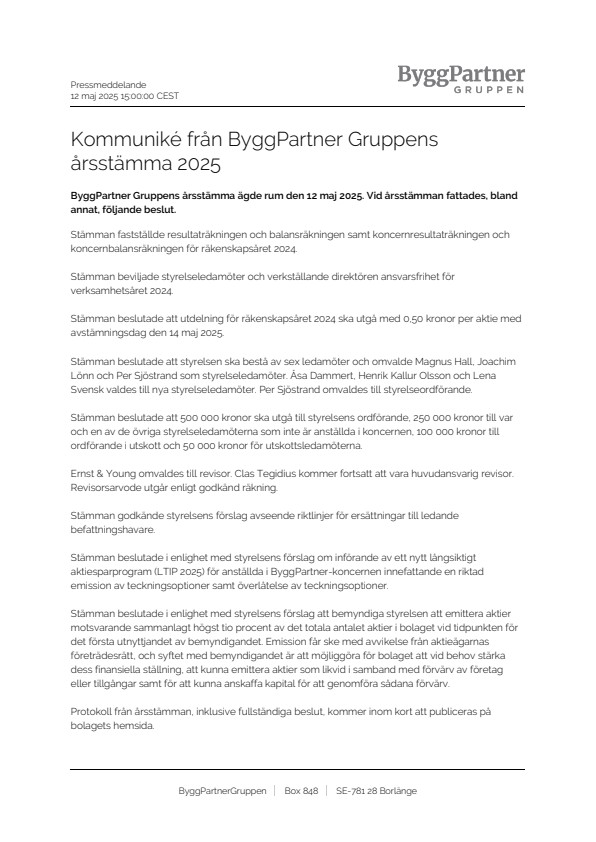 Pressmeddelande
12 maj 2025 15:00:00 CEST

ByggPartner
GRUPPEN

Kommuniké från ByggPartner Gruppens årsstämma 2025

ByggPartner Gruppens årsstämma ägde rum den 12 maj 2025. Vid årsstämman fattades, bland annat, följande beslut.

Stämman fastställde resultaträkningen och balansräkningen samt koncernresultaträkningen och koncernbalansräkningen för räkenskapsåret 2024.

Stämman beviljade styrelseledamöter och verkställande direktören ansvarsfrihet för verksamhetsåret 2024.

Stämman beslutade att utdelning för räkenskapsåret 2024 ska utgå med 0,50 kronor per aktie med avstämningsdag den 14 maj 2025.

Stämman beslutade att styrelsen ska bestå av sex ledamöter och omvalde Magnus Hall, Joachim Lönn och Per Sjöstrand som styrelseledamöter. Åsa Dammert, Henrik Kallur Olsson och Lena Svensk valdes till nya styrelseledamöter. Per Sjöstrand omvaldes till styrelseordförande.

Stämman beslutade att 500 000 kronor ska utgå till styrelsens ordförande, 250 000 kronor till var och en av de övriga styrelseledamöterna som inte är anställda i koncernen, 100 000 kronor till ordförande i utskott och 50 000 kronor för utskottsledamöterna.

Ernst & Young omvaldes till revisor. Clas Tegidius kommer fortsatt att vara huvudansvarig revisor. Revisorsarvode utgår enligt godkänd räkning.

Stämman godkände styrelsens förslag avseende riktlinjer för ersättningar till ledande befattningshavare.

Stämman beslutade i enlighet med styrelsens förslag om införande av ett nytt långsiktigt aktiesparprogram (LTIP 2025) för anställda i ByggPartner-koncernen innefattande en riktad emission av teckningsoptioner samt överlåtelse av teckningsoptioner.

Stämman beslutade i enlighet med styrelsens förslag att bemyndiga styrelsen att emittera aktier motsvarande sammanlagt högst tio procent av det totala antalet aktier i bolaget vid tidpunkten för det första utnyttjandet av bemyndigandet. Emission får ske med avvikelse från aktieägarnas företrädesrätt, och syftet med bemyndigandet är att möjliggöra för bolaget att vid behov stärka dess finansiella ställning, att kunna emittera aktier som likvid i samband med förvärv av företag eller tillgångar samt för att kunna anskaffa kapital för att genomföra sådana förvärv.

Protokoll från årsstämman, inklusive fullständiga beslut, kommer inom kort att publiceras på bolagets hemsida.

ByggPartnerGruppen | Box 848 | SE-781 28 Borlänge